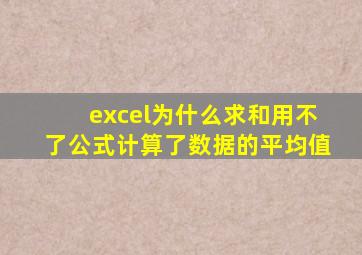 excel为什么求和用不了公式计算了数据的平均值